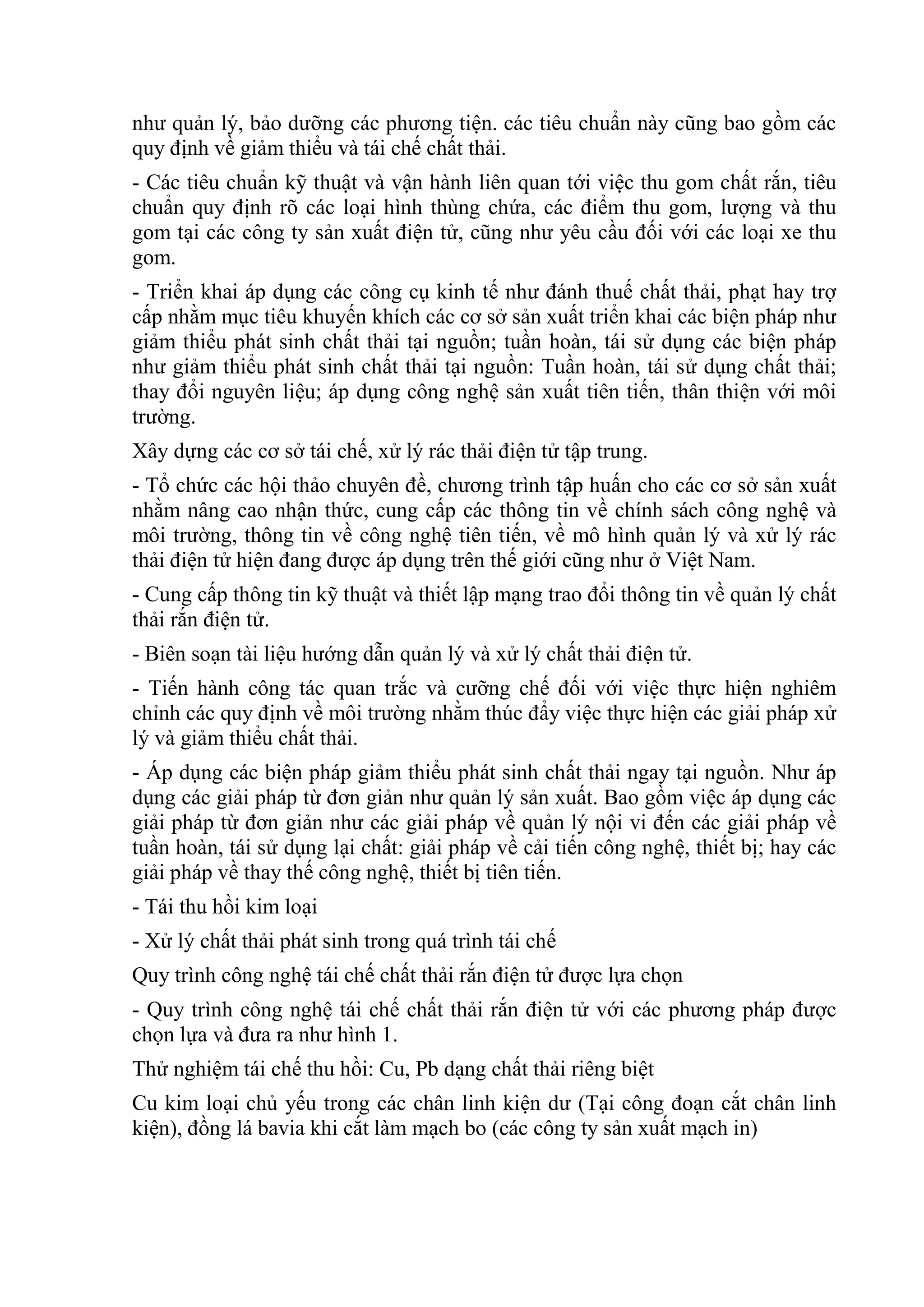 như quản lý, bảo dưỡng các phương tiện. các tiêu chuẩn này cũng bao gồm các quy định về giảm thiểu và tái chế chất thải.

- Các tiêu chuẩn kỹ thuật và vận hành liên quan tới việc thu gom chất rắn, tiêu chuẩn quy định rõ các loại hình thùng chứa, các điểm thu gom, lượng và thu gom tại các công ty sản xuất điện tử, cũng như yêu cầu đối với các loại xe thu gom.

- Triển khai áp dụng các công cụ kinh tế như đánh thuế chất thải, phạt hay trợ cấp nhằm mục tiêu khuyến khích các cơ sở sản xuất triển khai các biện pháp như giảm thiểu phát sinh chất thải tại nguồn; tuần hoàn, tái sử dụng các biện pháp như giảm thiểu phát sinh chất thải tại nguồn: Tuần hoàn, tái sử dụng chất thải; thay đổi nguyên liệu; áp dụng công nghệ sản xuất tiên tiến, thân thiện với môi trường.

Xây dựng các cơ sở tái chế, xử lý rác thải điện tử tập trung.

- Tổ chức các hội thảo chuyên đề, chương trình tập huấn cho các cơ sở sản xuất nhằm nâng cao nhận thức, cung cấp các thông tin về chính sách công nghệ và môi trường, thông tin về công nghệ tiên tiến, về mô hình quản lý và xử lý rác thải điện tử hiện đang được áp dụng trên thế giới cũng như ở Việt Nam.

- Cung cấp thông tin kỹ thuật và thiết lập mạng trao đổi thông tin về quản lý chất thải rắn điện tử.

- Biên soạn tài liệu hướng dẫn quản lý và xử lý chất thải điện tử.

- Tiến hành công tác quan trắc và cưỡng chế đối với việc thực hiện nghiêm chỉnh các quy định về môi trường nhằm thúc đẩy việc thực hiện các giải pháp xử lý và giảm thiểu chất thải.

- Áp dụng các biện pháp giảm thiểu phát sinh chất thải ngay tại nguồn. Như áp dụng các giải pháp từ đơn giản như quản lý sản xuất. Bao gồm việc áp dụng các giải pháp từ đơn giản như các giải pháp về quản lý nội vi đến các giải pháp về tuần hoàn, tái sử dụng lại chất: giải pháp về cải tiến công nghệ, thiết bị; hay các giải pháp về thay thế công nghệ, thiết bị tiên tiến.

- Tái thu hồi kim loại

- Xử lý chất thải phát sinh trong quá trình tái chế

Quy trình công nghệ tái chế chất thải rắn điện tử được lựa chọn

- Quy trình công nghệ tái chế chất thải rắn điện tử với các phương pháp được chọn lựa và đưa ra như hình 1.

Thử nghiệm tái chế thu hồi: Cu, Pb dạng chất thải riêng biệt

Cu kim loại chủ yếu trong các chân linh kiện dư (Tại công đoạn cắt chân linh kiện), đồng lá bavia khi cắt làm mạch bo (các công ty sản xuất mạch in)